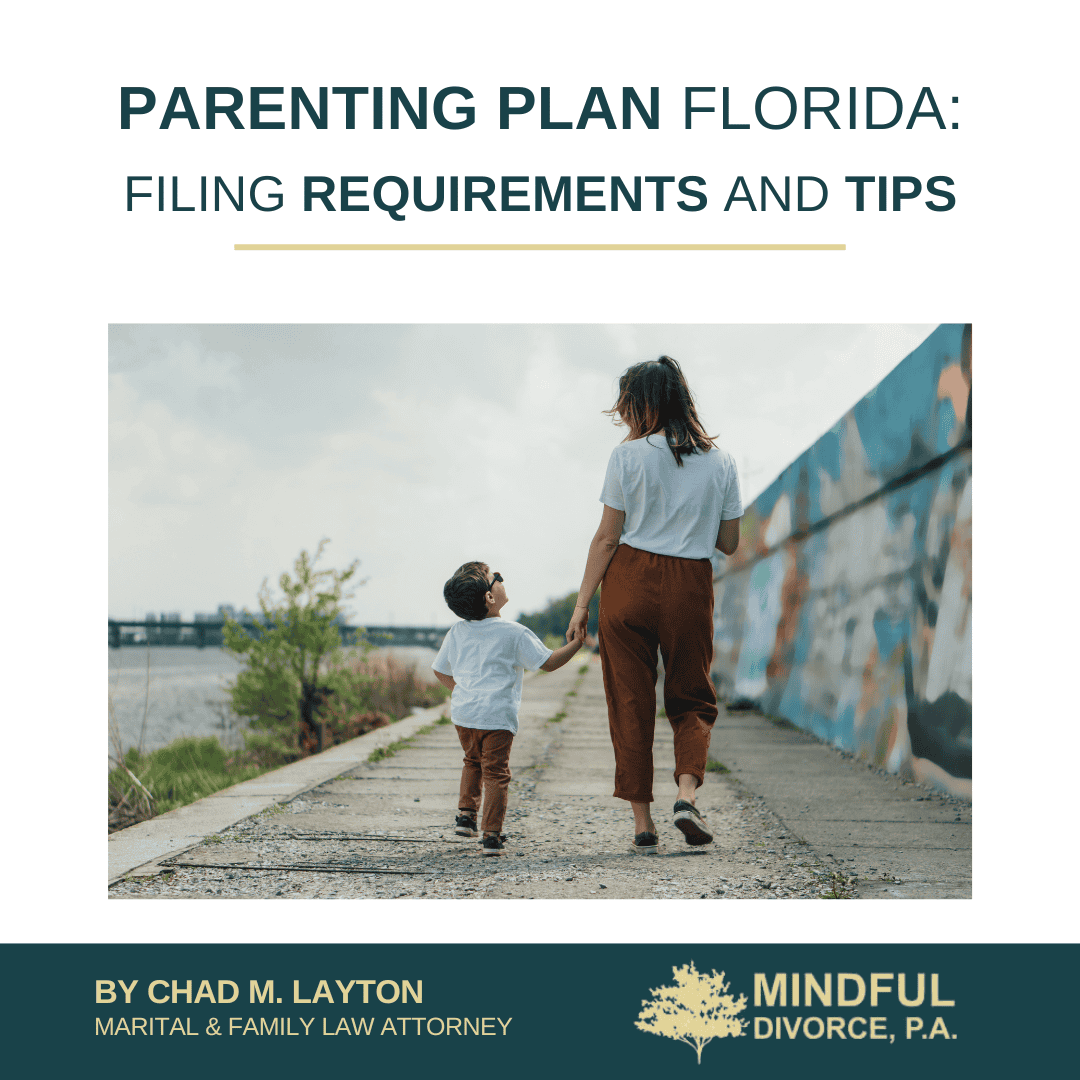 PARENTING PLAN FLORIDA: FILING REQUIREMENTS AND TIPS

BY CHAD M. LAYTON
MARITAL & FAMILY LAW ATTORNEY

MINDFUL DIVORCE, P.A.